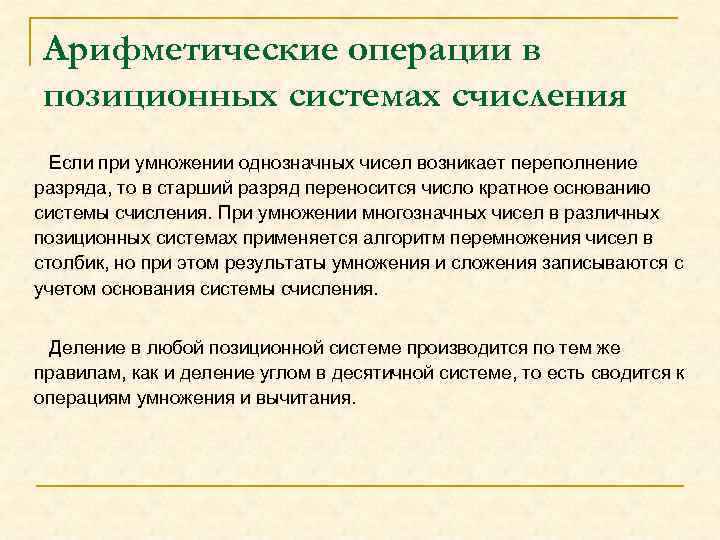 Арифметические операции в позиционных системах счисления

Если при умножении однозначных чисел возникает переполнение разряда, то в старший разряд переносится число кратное основанию системы счисления. При умножении многозначных чисел в различных позиционных системах применяется алгоритм перемножения чисел в столбик, но при этом результаты умножения и сложения записываются с учетом основания системы счисления.

Деление в любой позиционной системе производится по тем же правилам, как и деление углом в десятичной системе, то есть сводится к операциям умножения и вычитания.